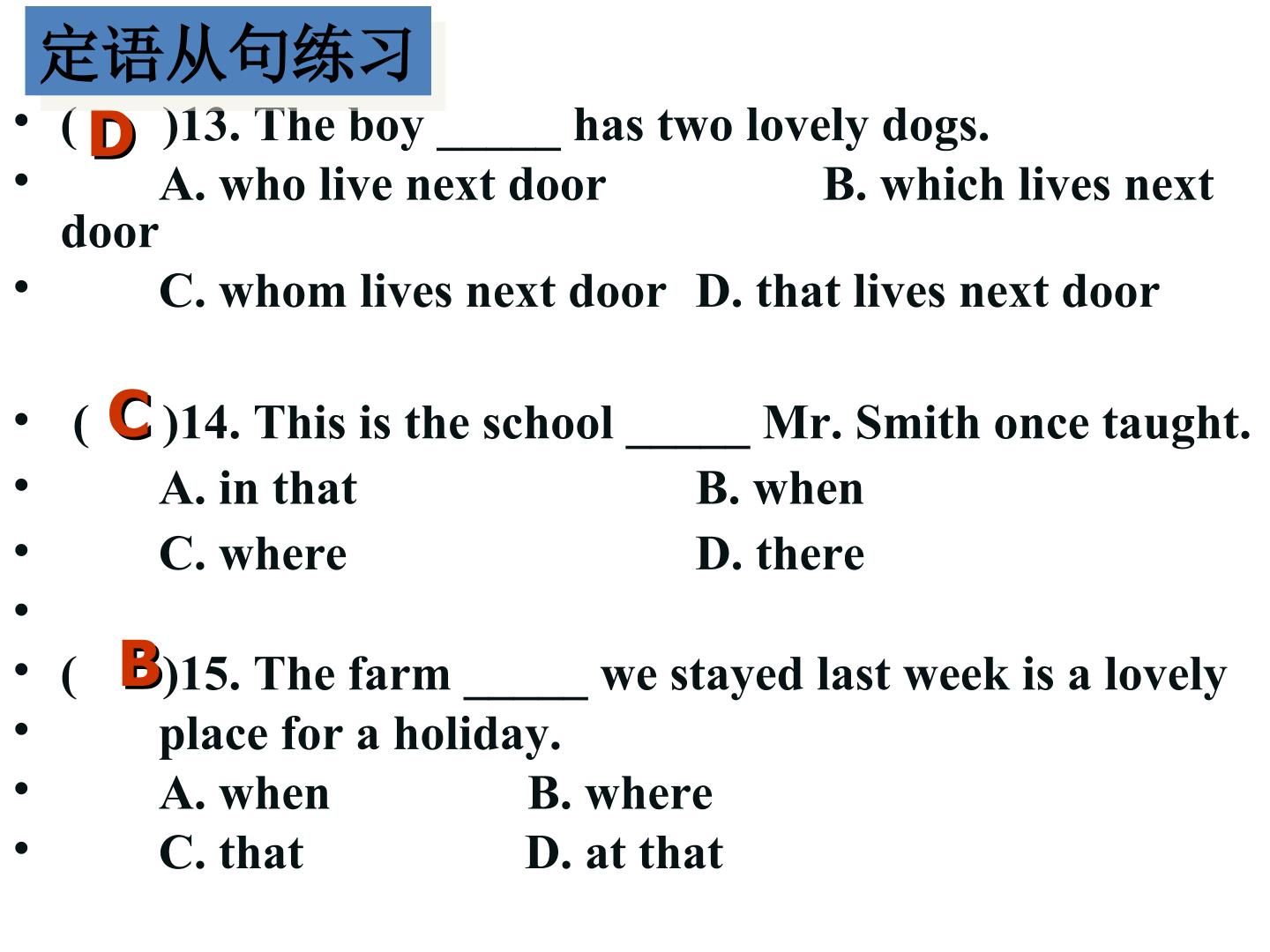 定语从句练习

• ( D )13. The boy ____ has two lovely dogs.

• A. who live next door B. which lives next door

• C. whom lives next door D. that lives next door

• ( C )14. This is the school ____ Mr. Smith once taught.

• A. in that B. when

• C. where D. there

•

• ( B )15. The farm ____ we stayed last week is a lovely

• place for a holiday.

• A. when B. where

• C. that D. at that